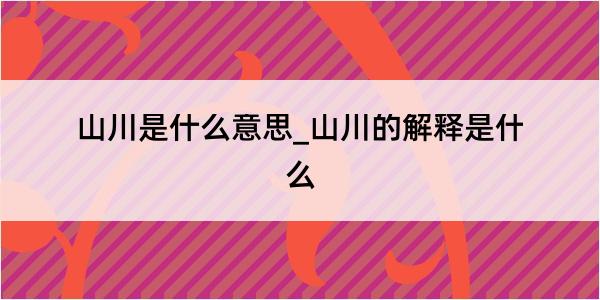 山川是什么意思_山川的解释是什么